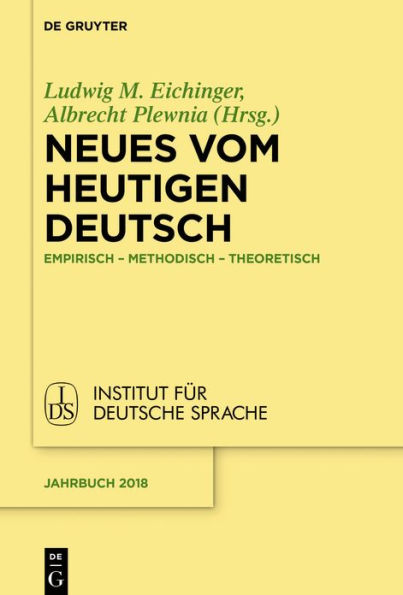 DE GRUYTER

Ludwig M. Eichinger, Albrecht Plewnia (Hrsg.)

NEUES VOM HEUTIGEN DEUTSCH

EMPIRISCH – METHODISCH – THEORETISCH

IDS

INSTITUT FÜR DEUTSCHE SPRACHE

JAHRBUCH 2018

DE G